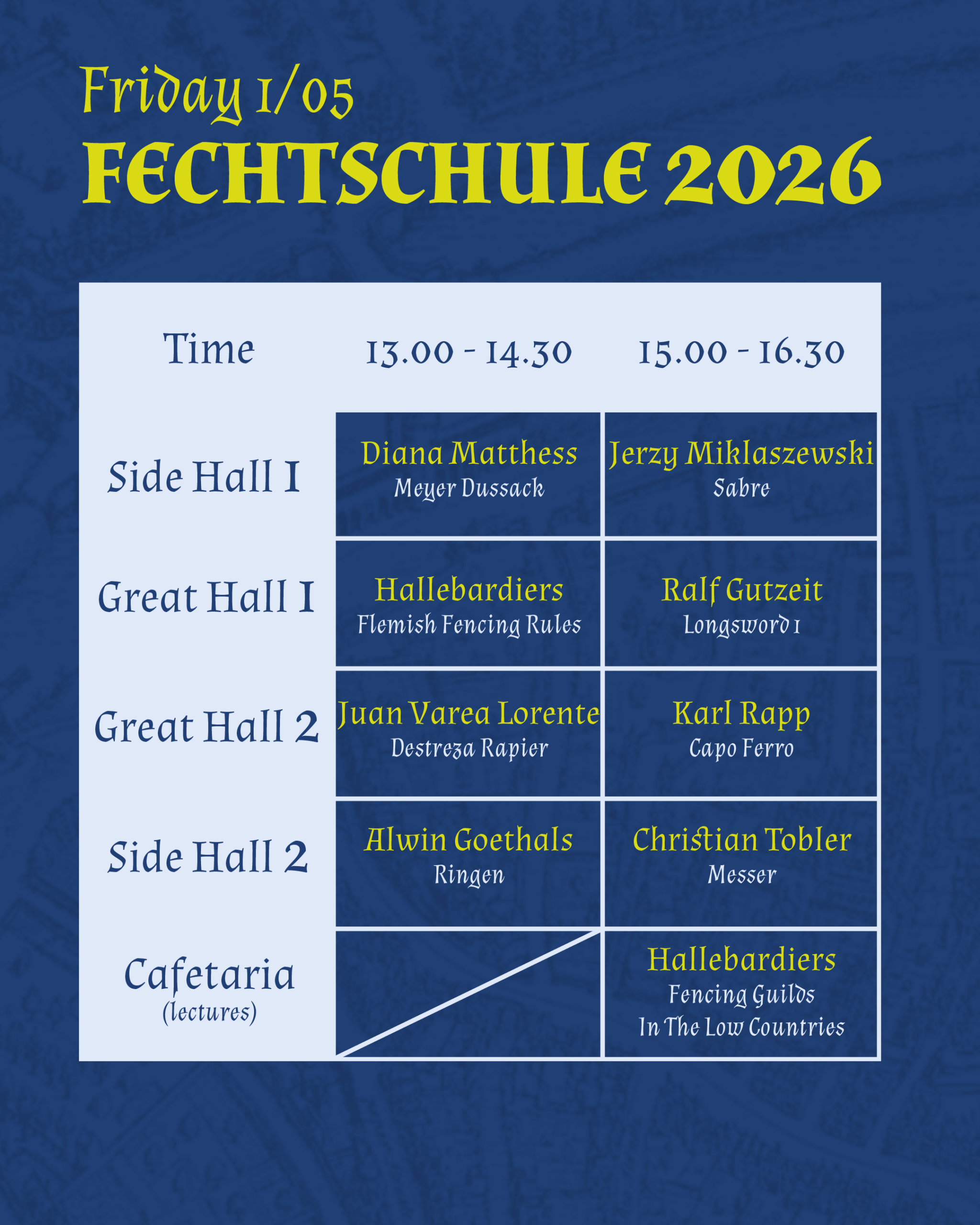 Friday 1/05
FECHTSCHULE 2026

| Time | 13.00 - 14.30 | 15.00 - 16.30 |
|---|---|---|
| Side Hall 1 | Diana Matthess Meyer Dussack | Jerzy Miklaszewski Sabre |
| Great Hall 1 | Hallebardiers Flemish Fencing Rules | Ralf Gutzeit Longsword 1 |
| Great Hall 2 | Juan Varea Lorente Destreza Rapier | Karl Rapp Capo Ferro |
| Side Hall 2 | Alwin Goethals Ringen | Christian Tobler Messer |
| Cafetaria (lectures) | | Hallebardiers Fencing Guilds In The Low Countries |